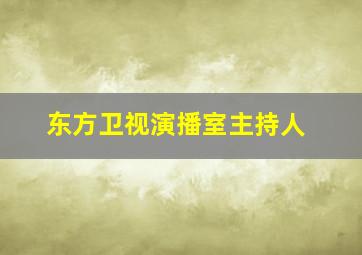 东方卫视演播室主持人